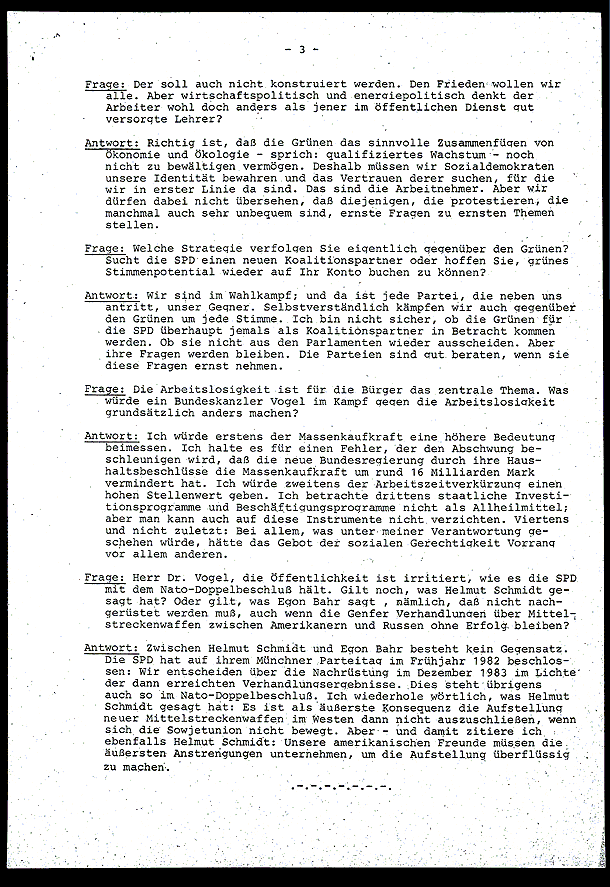 - 3 -

Frage: Der soll auch nicht konstruiert werden. Den Frieden wollen wir alle. Aber wirtschaftspolitisch und energiepolitisch denkt der Arbeiter wohl doch anders als jener im öffentlichen Dienst gut versorgte Lehrer?

Antwort: Richtig ist, daß die Grünen das sinnvolle Zusammenfügen von Ökonomie und Ökologie - sprich: qualifiziertes Wachstum - noch nicht zu bewältigen vermögen. Deshalb müssen wir Sozialdemokraten unsere Identität bewahren und das Vertrauen derer suchen, für die wir in erster Linie da sind. Das sind die Arbeitnehmer. Aber wir dürfen dabei nicht übersehen, daß diejenigen, die protestieren, die manchmal auch sehr unbequem sind, ernste Fragen zu ernsten Themen stellen.

Frage: Welche Strategie verfolgen Sie eigentlich gegenüber den Grünen? Sucht die SPD einen neuen Koalitionspartner oder hoffen Sie, grünes Stimmenpotential wieder auf Ihr Konto buchen zu können?

Antwort: Wir sind im Wahlkampf; und da ist jede Partei, die neben uns antritt, unser Gegner. Selbstverständlich kämpfen wir auch gegenüber den Grünen um jede Stimme. Ich bin nicht sicher, ob die Grünen für die SPD überhaupt jemals als Koalitionspartner in Betracht kommen werden. Ob sie nicht aus den Parlamenten wieder ausscheiden. Aber ihre Fragen werden bleiben. Die Parteien sind gut beraten, wenn sie diese Fragen ernst nehmen.

Frage: Die Arbeitslosigkeit ist für die Bürger das zentrale Thema. Was würde ein Bundeskanzler Vogel im Kampf gegen die Arbeitslosigkeit grundsätzlich anders machen?

Antwort: Ich würde erstens der Massenkaufkraft eine höhere Bedeutung beimessen. Ich halte es für einen Fehler, der den Abschwung beschleunigen wird, daß die neue Bundesregierung durch ihre Haushaltsbeschlüsse die Massenkaufkraft um rund 16 Milliarden Mark vermindert hat. Ich würde zweitens der Arbeitszeitverkürzung einen hohen Stellenwert geben. Ich betrachte drittens staatliche Investitionsprogramme und Beschäftigungsprogramme nicht als Allheilmittel; aber man kann auch auf diese Instrumente nicht verzichten. Viertens und nicht zuletzt: Bei allem, was unter meiner Verantwortung geschehen würde, hätte das Gebot der sozialen Gerechtigkeit Vorrang vor allem anderen.

Frage: Herr Dr. Vogel, die Öffentlichkeit ist irritiert, wie es die SPD mit dem Nato-Doppelbeschluß hält. Gilt noch, was Helmut Schmidt gesagt hat? Oder gilt, was Egon Bahr sagt , nämlich, daß nicht nachgerüstet werden muß, auch wenn die Genfer Verhandlungen über Mittelstreckenwaffen zwischen Amerikanern und Russen ohne Erfolg bleiben?

Antwort: Zwischen Helmut Schmidt und Egon Bahr besteht kein Gegensatz. Die SPD hat auf ihrem Münchner Parteitag im Frühjahr 1982 beschlossen: Wir entscheiden über die Nachrüstung im Dezember 1983 im Lichte der dann erreichten Verhandlungsergebnisse. Dies steht übrigens auch so im Nato-Doppelbeschluß. Ich wiederhole wörtlich, was Helmut Schmidt gesagt hat: Es ist als äußerste Konsequenz die Aufstellung neuer Mittelstreckenwaffen im Westen dann nicht auszuschließen, wenn sich die Sowjetunion nicht bewegt. Aber - und damit zitiere ich ebenfalls Helmut Schmidt: Unsere amerikanischen Freunde müssen die äußersten Anstrengungen unternehmen, um die Aufstellung überflüssig zu machen.

.-.-.-.-.-.-.